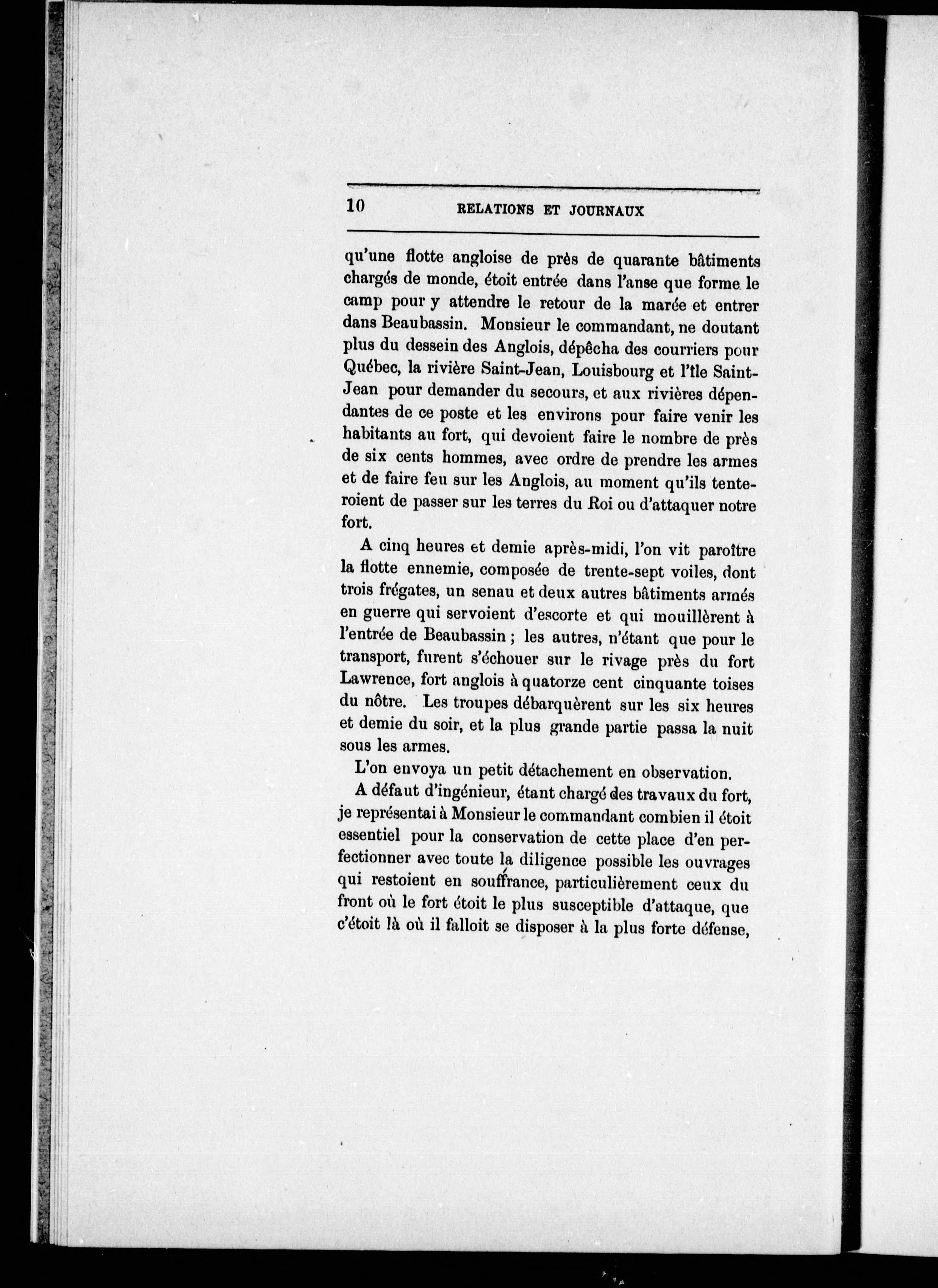 10 RELATIONS ET JOURNAUX

qu'une flotte angloise de près de quarante bâtiments chargés de monde, étoit entrée dans l'anse que forme le camp pour y attendre le retour de la marée et entrer dans Beaubassin. Monsieur le commandant, ne doutant plus du dessein des Anglois, dépêcha des courriers pour Québec, la rivière Saint-Jean, Louisbourg et l'île Saint-Jean pour demander du secours, et aux rivières dépendantes de ce poste et les environs pour faire venir les habitants au fort, qui devoient faire le nombre de près de six cents hommes, avec ordre de prendre les armes et de faire feu sur les Anglois, au moment qu'ils tenteroient de passer sur les terres du Roi ou d'attaquer notre fort.

A cinq heures et demie après-midi, l'on vit paroître la flotte ennemie, composée de trente-sept voiles, dont trois frégates, un senau et deux autres bâtiments armés en guerre qui servoient d'escorte et qui mouillèrent à l'entrée de Beaubassin ; les autres, n'étant que pour le transport, furent s'échouer sur le rivage près du fort Lawrence, fort anglois à quatorze cent cinquante toises du nôtre. Les troupes débarquèrent sur les six heures et demie du soir, et la plus grande partie passa la nuit sous les armes.

L'on envoya un petit détachement en observation.

A défaut d'ingénieur, étant chargé des travaux du fort, je représentai à Monsieur le commandant combien il étoit essentiel pour la conservation de cette place d'en perfectionner avec toute la diligence possible les ouvrages qui restoient en souffrance, particulièrement ceux du front où le fort étoit le plus susceptible d'attaque, que c'étoit là où il falloit se disposer à la plus forte défense,